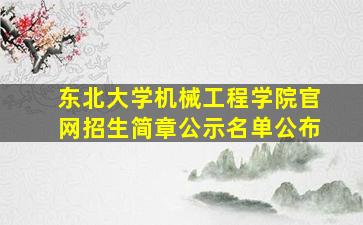 东北大学机械工程学院官网招生简章公示名单公布